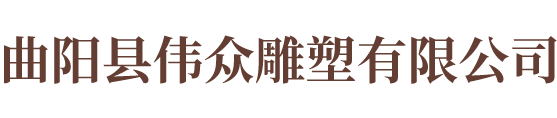 曲阳县伟众雕塑有限公司